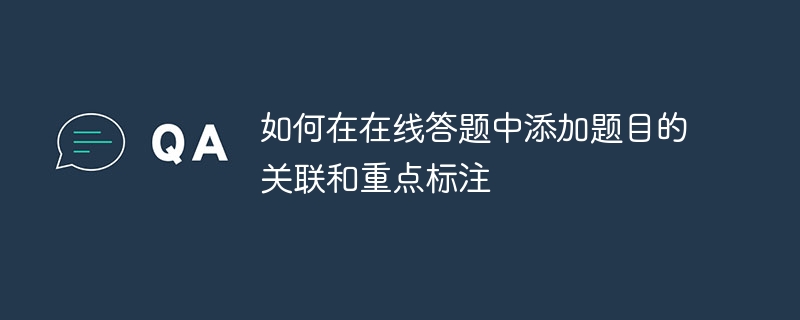 QA

如何在在线答题中添加题目的关联和重点标注